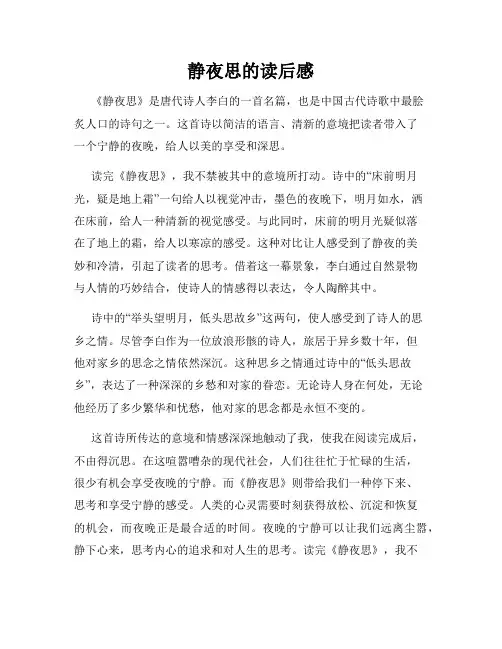 静夜思的读后感

《静夜思》是唐代诗人李白的一首名篇，也是中国古代诗歌中最脍炙人口的诗句之一。这首诗以简洁的语言、清新的意境把读者带入了一个宁静的夜晚，给人以美的享受和深思。

读完《静夜思》，我不禁被其中的意境所打动。诗中的“床前明月光，疑是地上霜”一句给人以视觉冲击，墨色的夜晚下，明月如水，洒在床前，给人一种清新的视觉感受。与此同时，床前的明月光疑似落在了地上的霜，给人以寒凉的感受。这种对比让人感受到了静夜的美妙和冷清，引起了读者的思考。借着这一幕景象，李白通过自然景物与人情的巧妙结合，使诗人的情感得以表达，令人陶醉其中。

诗中的“举头望明月，低头思故乡”这两句，使人感受到了诗人的思乡之情。尽管李白作为一位放浪形骸的诗人，旅居于异乡数十年，但他对家乡的思念之情依然深沉。这种思乡之情通过诗中的“低头思故乡”，表达了一种深深的乡愁和对家的眷恋。无论诗人身在何处，无论他经历了多少繁华和忧愁，他对家的思念都是永恒不变的。

这首诗所传达的意境和情感深深地触动了我，使我在阅读完成后，不由得沉思。在这喧嚣嘈杂的现代社会，人们往往忙于忙碌的生活，很少有机会享受夜晚的宁静。而《静夜思》则带给我们一种停下来、思考和享受宁静的感受。人类的心灵需要时刻获得放松、沉淀和恢复的机会，而夜晚正是最合适的时间。夜晚的宁静可以让我们远离尘嚣，静下心来，思考内心的追求和对人生的思考。读完《静夜思》，我不